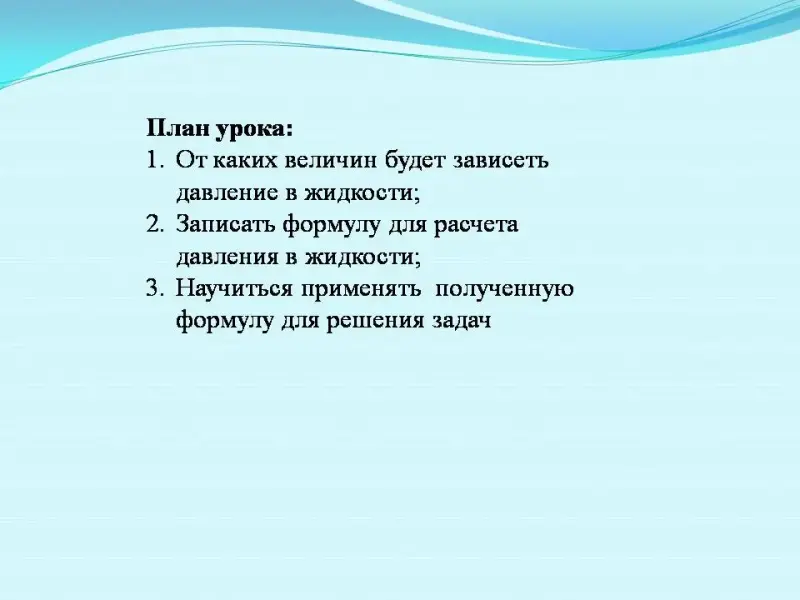 План урока:
1. От каких величин будет зависеть давление в жидкости;
2. Записать формулу для расчета давления в жидкости;
3. Научиться применять полученную формулу для решения задач